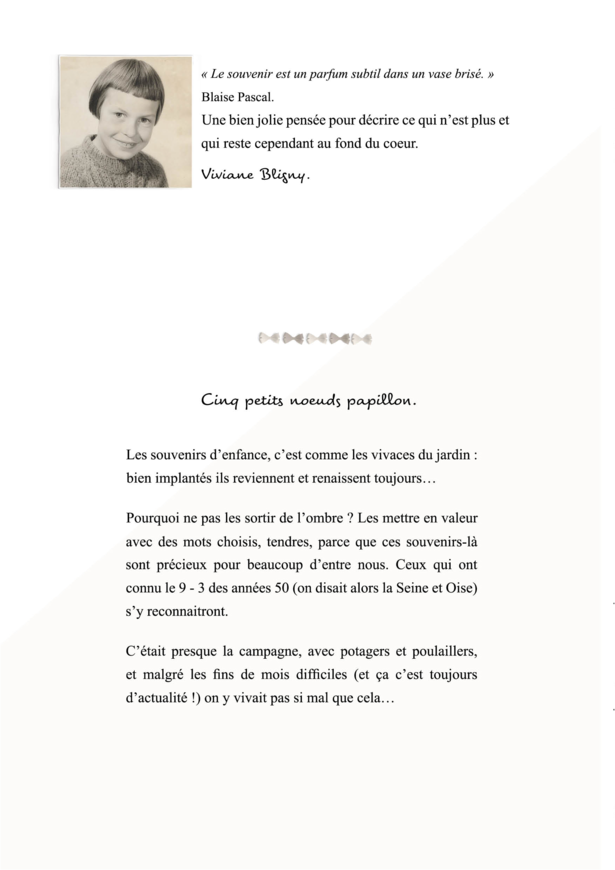 « Le souvenir est un parfum subtil dans un vase brisé. »
Blaise Pascal.
Une bien jolie pensée pour décrire ce qui n'est plus et qui reste cependant au fond du coeur.
Viviane Bligny.

Cinq petits noeuds papillon.

Les souvenirs d'enfance, c'est comme les vivaces du jardin : bien implantés ils reviennent et renaissent toujours…

Pourquoi ne pas les sortir de l'ombre ? Les mettre en valeur avec des mots choisis, tendres, parce que ces souvenirs-là sont précieux pour beaucoup d'entre nous. Ceux qui ont connu le 9 - 3 des années 50 (on disait alors la Seine et Oise) s'y reconnaitront.

C'était presque la campagne, avec potagers et poulaillers, et malgré les fins de mois difficiles (et ça c'est toujours d'actualité !) on y vivait pas si mal que cela…